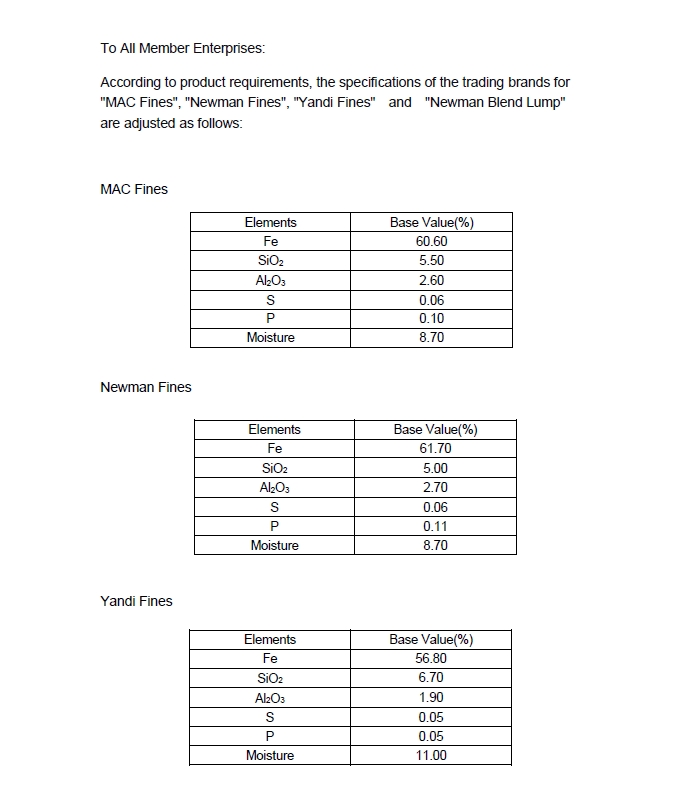 To All Member Enterprises:

According to product requirements, the specifications of the trading brands for "MAC Fines", "Newman Fines", "Yandi Fines" and "Newman Blend Lump" are adjusted as follows:

MAC Fines

| Elements | Base Value(%) |
|---|---|
| Fe | 60.60 |
| $SiO_2$ | 5.50 |
| $Al_2O_3$ | 2.60 |
| S | 0.06 |
| P | 0.10 |
| Moisture | 8.70 |

Newman Fines

| Elements | Base Value(%) |
|---|---|
| Fe | 61.70 |
| $SiO_2$ | 5.00 |
| $Al_2O_3$ | 2.70 |
| S | 0.06 |
| P | 0.11 |
| Moisture | 8.70 |

Yandi Fines

| Elements | Base Value(%) |
|---|---|
| Fe | 56.80 |
| $SiO_2$ | 6.70 |
| $Al_2O_3$ | 1.90 |
| S | 0.05 |
| P | 0.05 |
| Moisture | 11.00 |